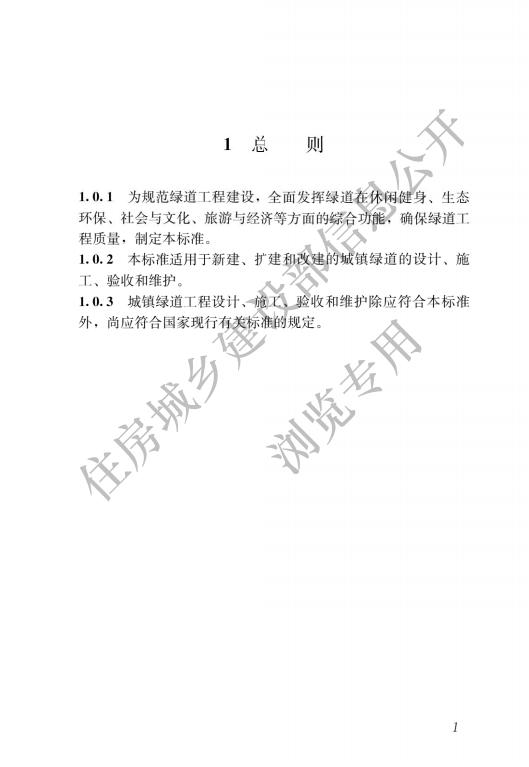 1 总　则

1.0.1　为规范绿道工程建设，全面发挥绿道在休闲健身、生态环保、社会与文化、旅游与经济等方面的综合功能，确保绿道工程质量，制定本标准。
1.0.2　本标准适用于新建、扩建和改建的城镇绿道的设计、施工、验收和维护。
1.0.3　城镇绿道工程设计、施工、验收和维护除应符合本标准外，尚应符合国家现行有关标准的规定。

住房城乡建设部信息公开
浏览专用

1